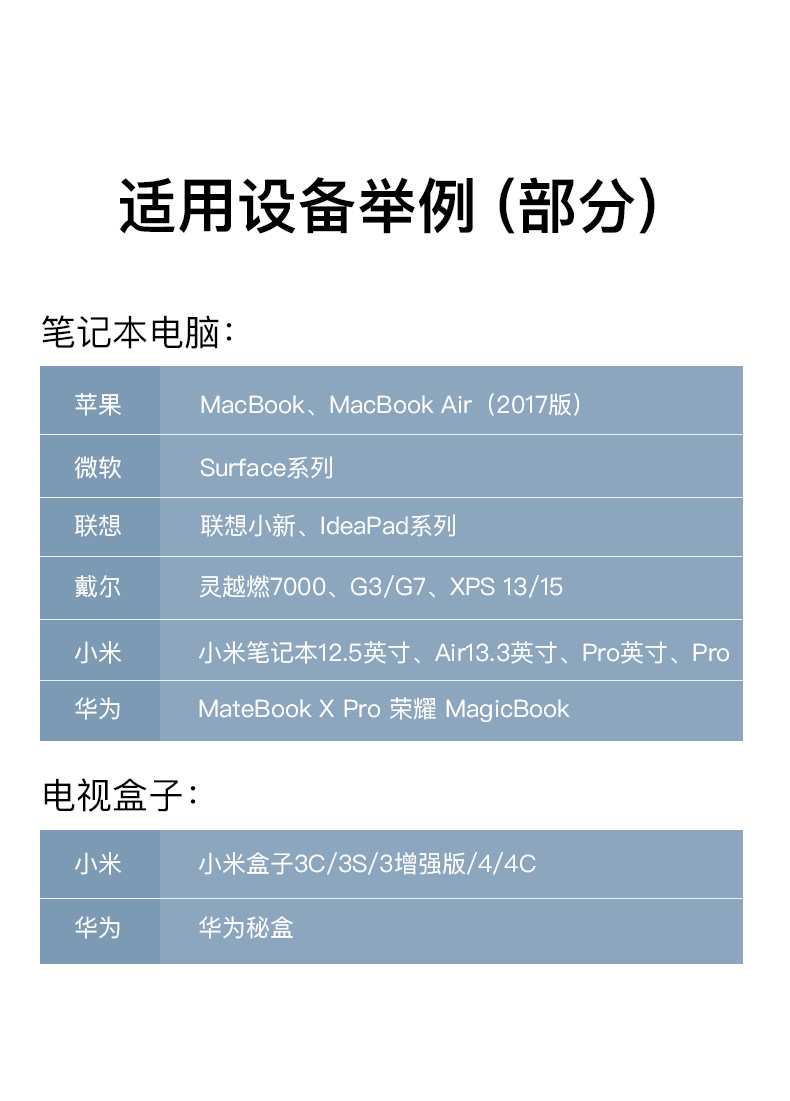 适用设备举例（部分）

笔记本电脑：

| 苹果 | MacBook、MacBook Air（2017版） |
|---|---|
| 微软 | Surface系列 |
| 联想 | 联想小新、IdeaPad系列 |
| 戴尔 | 灵越燃7000、G3/G7、XPS 13/15 |
| 小米 | 小米笔记本12.5英寸、Air13.3英寸、Pro英寸、Pro |
| 华为 | MateBook X Pro 荣耀 MagicBook |

电视盒子：

| 小米 | 小米盒子3C/3S/3增强版/4/4C |
|---|---|
| 华为 | 华为秘盒 |